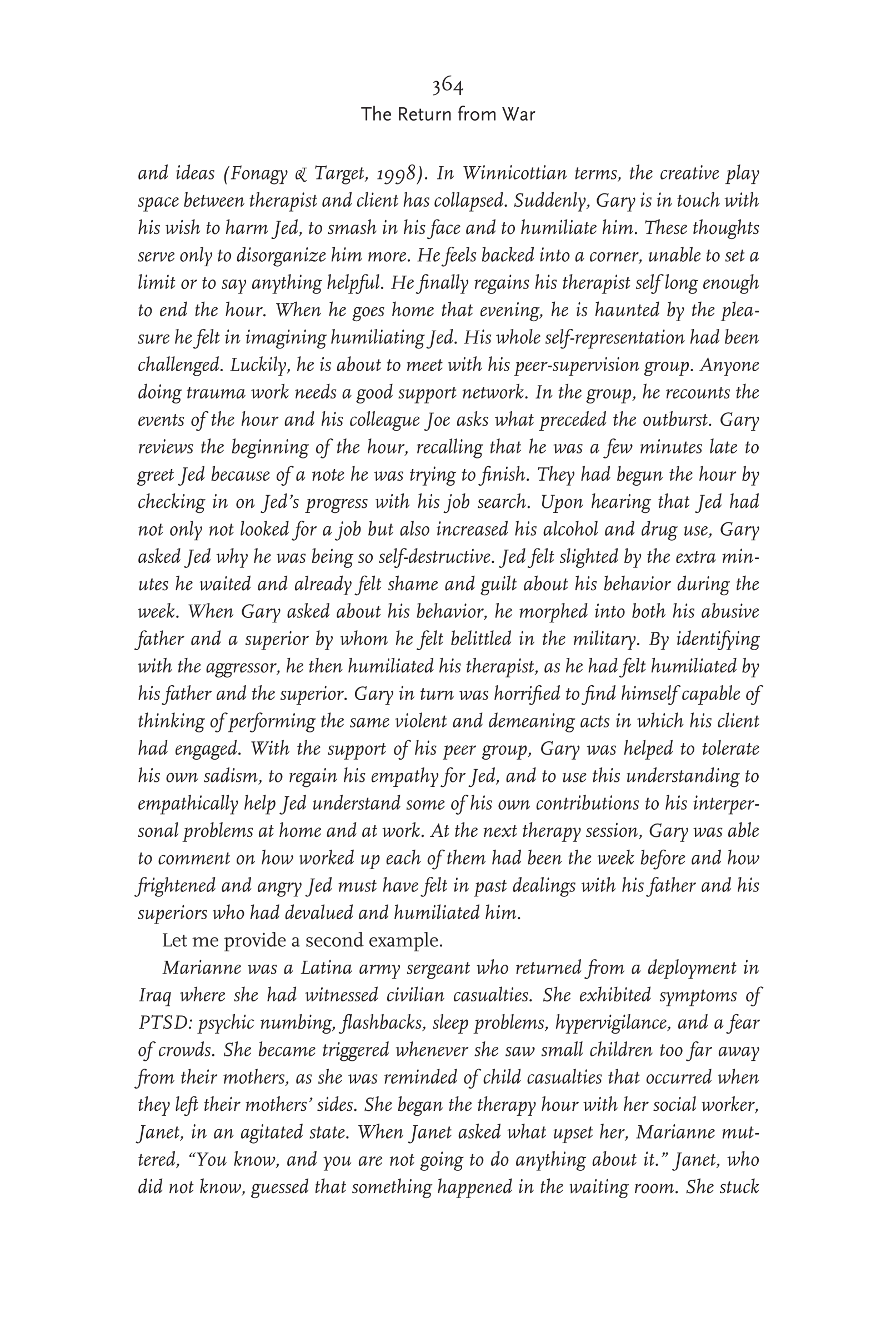 364
The Return from War

and ideas (Fonagy & Target, 1998). In Winnicottian terms, the creative play space between therapist and client has collapsed. Suddenly, Gary is in touch with his wish to harm Jed, to smash in his face and to humiliate him. These thoughts serve only to disorganize him more. He feels backed into a corner, unable to set a limit or to say anything helpful. He finally regains his therapist self long enough to end the hour. When he goes home that evening, he is haunted by the pleasure he felt in imagining humiliating Jed. His whole self-representation had been challenged. Luckily, he is about to meet with his peer-supervision group. Anyone doing trauma work needs a good support network. In the group, he recounts the events of the hour and his colleague Joe asks what preceded the outburst. Gary reviews the beginning of the hour, recalling that he was a few minutes late to greet Jed because of a note he was trying to finish. They had begun the hour by checking in on Jed's progress with his job search. Upon hearing that Jed had not only not looked for a job but also increased his alcohol and drug use, Gary asked Jed why he was being so self-destructive. Jed felt slighted by the extra minutes he waited and already felt shame and guilt about his behavior during the week. When Gary asked about his behavior, he morphed into both his abusive father and a superior by whom he felt belittled in the military. By identifying with the aggressor, he then humiliated his therapist, as he had felt humiliated by his father and the superior. Gary in turn was horrified to find himself capable of thinking of performing the same violent and demeaning acts in which his client had engaged. With the support of his peer group, Gary was helped to tolerate his own sadism, to regain his empathy for Jed, and to use this understanding to empathically help Jed understand some of his own contributions to his interpersonal problems at home and at work. At the next therapy session, Gary was able to comment on how worked up each of them had been the week before and how frightened and angry Jed must have felt in past dealings with his father and his superiors who had devalued and humiliated him.

Let me provide a second example.

Marianne was a Latina army sergeant who returned from a deployment in Iraq where she had witnessed civilian casualties. She exhibited symptoms of PTSD: psychic numbing, flashbacks, sleep problems, hypervigilance, and a fear of crowds. She became triggered whenever she saw small children too far away from their mothers, as she was reminded of child casualties that occurred when they left their mothers' sides. She began the therapy hour with her social worker, Janet, in an agitated state. When Janet asked what upset her, Marianne muttered, "You know, and you are not going to do anything about it." Janet, who did not know, guessed that something happened in the waiting room. She stuck